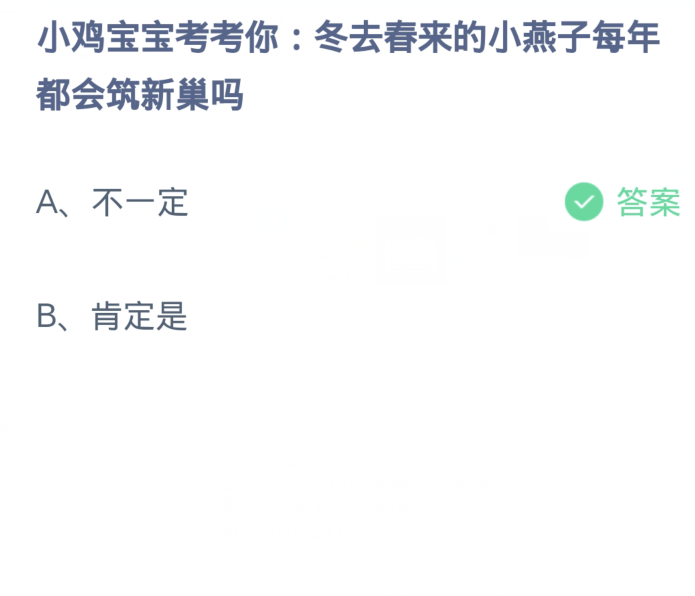 小鸡宝宝考考你：冬去春来的小燕子每年都会筑新巢吗

A、不一定

答案

B、肯定是